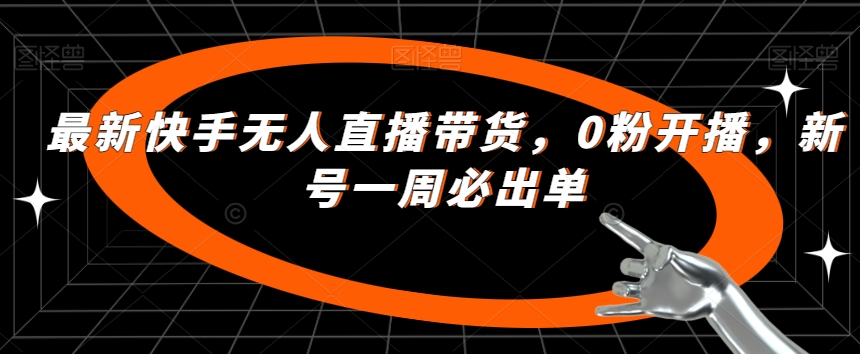 图怪兽 图怪兽 图怪兽

最新快手无人直播带货，0粉开播，新号一周必出单